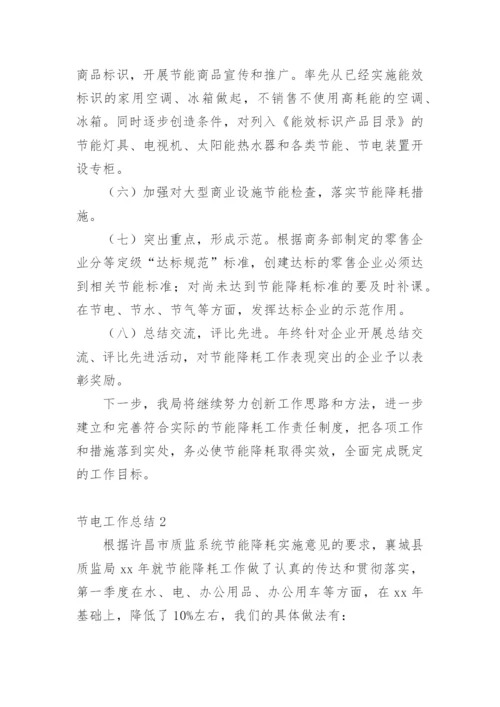 商品标识，开展节能商品宣传和推广。率先从已经实施能效标识的家用空调、冰箱做起，不销售不使用高耗能的空调、冰箱。同时逐步创造条件，对列入《能效标识产品目录》的节能灯具、电视机、太阳能热水器和各类节能、节电装置开设专柜。

（六）加强对大型商业设施节能检查，落实节能降耗措施。

（七）突出重点，形成示范。根据商务部制定的零售企业分等定级“达标规范”标准，创建达标的零售企业必须达到相关节能标准；对尚未达到节能降耗标准的要及时补课。在节电、节水、节气等方面，发挥达标企业的示范作用。

（八）总结交流，评比先进。年终针对企业开展总结交流、评比先进活动，对节能降耗工作表现突出的企业予以表彰奖励。

下一步，我局将继续努力创新工作思路和方法，进一步建立和完善符合实际的节能降耗工作责任制度，把各项工作和措施落到实处，务必使节能降耗取得实效，全面完成既定的工作目标。

节电工作总结 2

根据许昌市质监系统节能降耗实施意见的要求，襄城县质监局 xx 年就节能降耗工作做了认真的传达和贯彻落实，第一季度在水、电、办公用品、办公用车等方面，在 xx 年基础上，降低了 10%左右，我们的具体做法有：